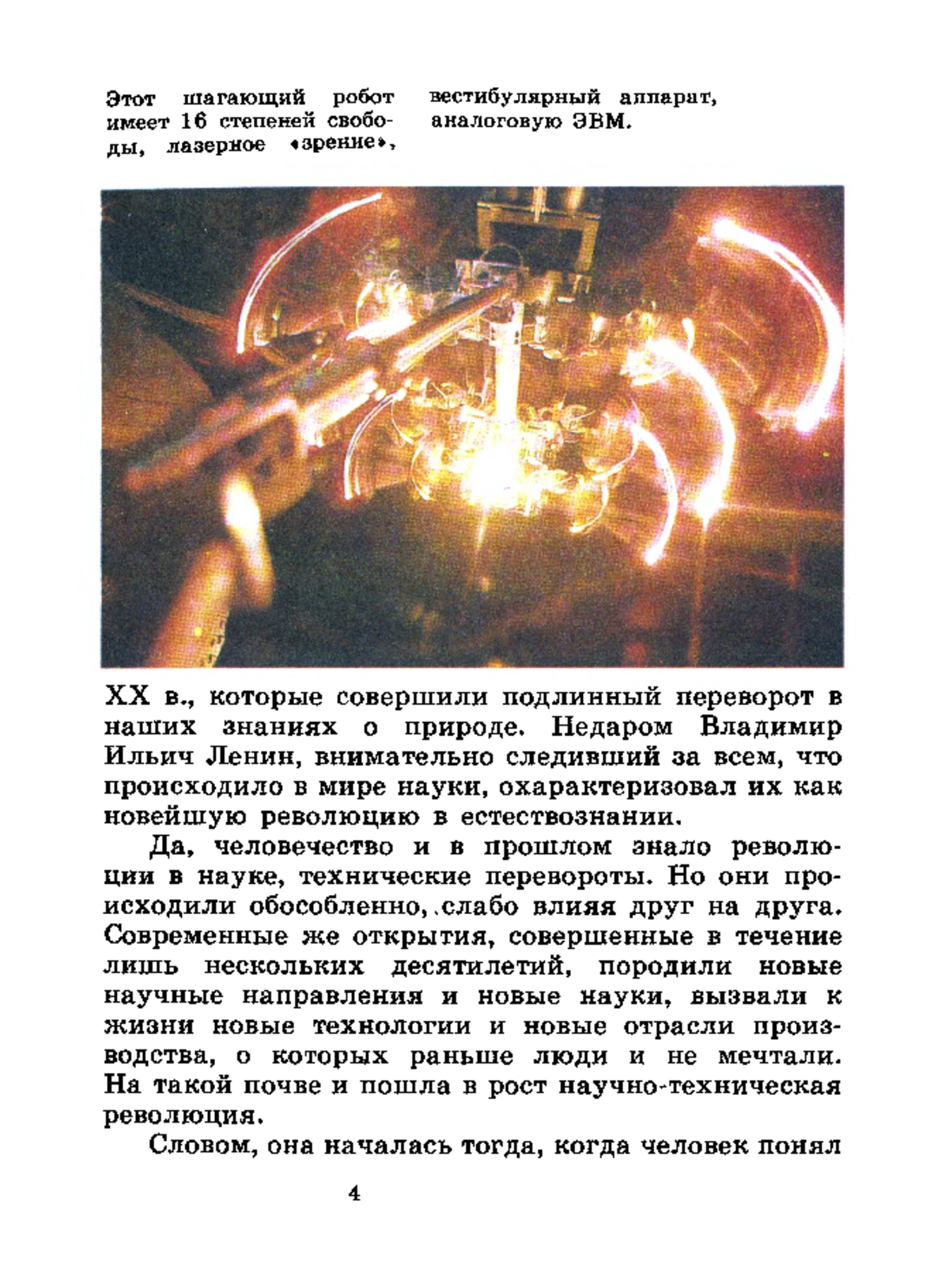 Этот шагающий робот имеет 16 степеней свободы, лазерное «зрение», вестибулярный аппарат, аналоговую ЭВМ.

XX в., которые совершили подлинный переворот в наших знаниях о природе. Недаром Владимир Ильич Ленин, внимательно следивший за всем, что происходило в мире науки, охарактеризовал их как новейшую революцию в естествознании.

Да, человечество и в прошлом знало революции в науке, технические перевороты. Но они происходили обособленно, слабо влияя друг на друга. Современные же открытия, совершенные в течение лишь нескольких десятилетий, породили новые научные направления и новые науки, вызвали к жизни новые технологии и новые отрасли производства, о которых раньше люди и не мечтали. На такой почве и пошла в рост научно-техническая революция.

Словом, она началась тогда, когда человек понял

4